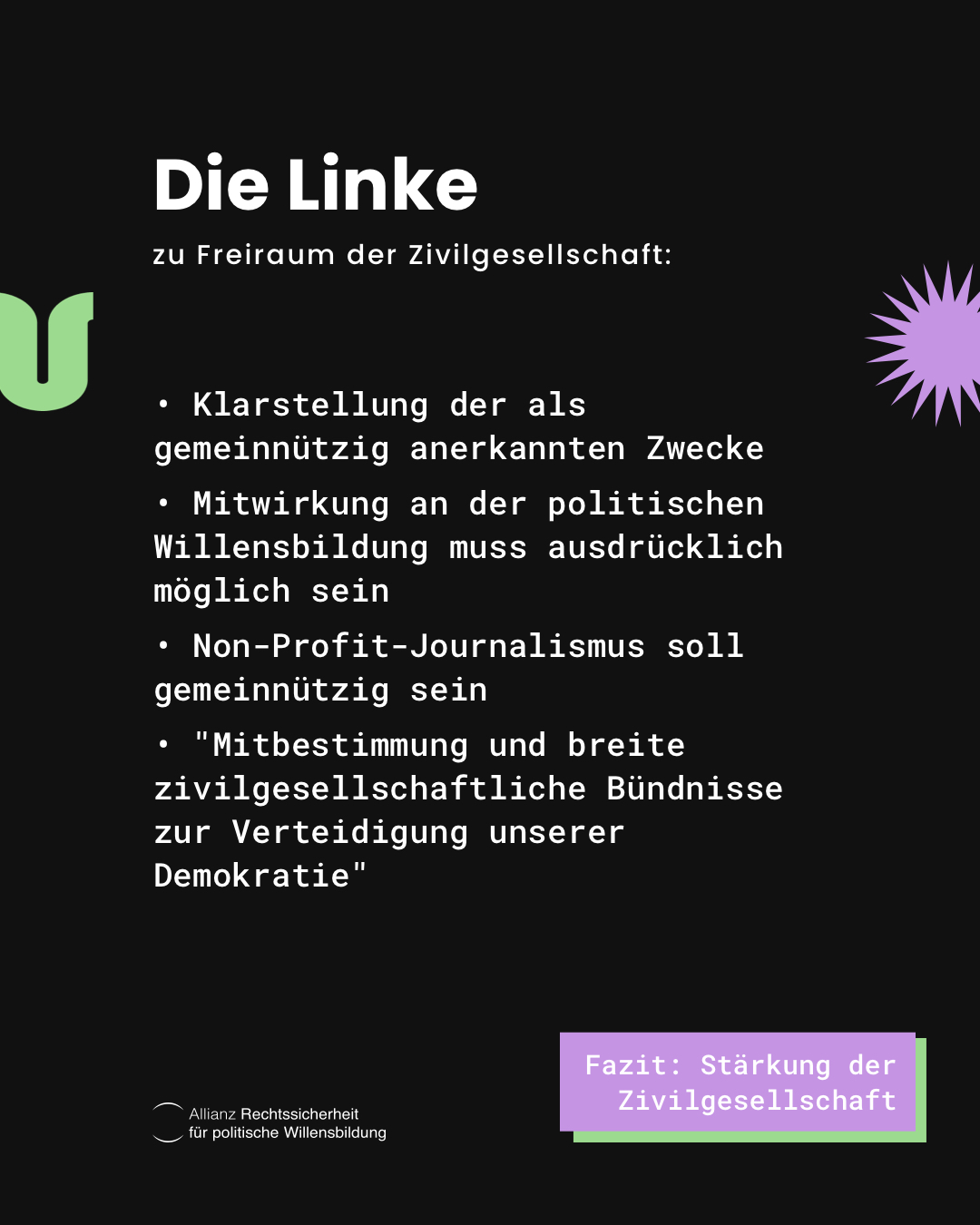 Die Linke

zu Freiraum der Zivilgesellschaft:

• Klarstellung der als gemeinnützig anerkannten Zwecke

• Mitwirkung an der politischen Willensbildung muss ausdrücklich möglich sein

• Non-Profit-Journalismus soll gemeinnützig sein

• "Mitbestimmung und breite zivilgesellschaftliche Bündnisse zur Verteidigung unserer Demokratie"

Allianz Rechtssicherheit
für politische Willensbildung

Fazit: Stärkung der Zivilgesellschaft